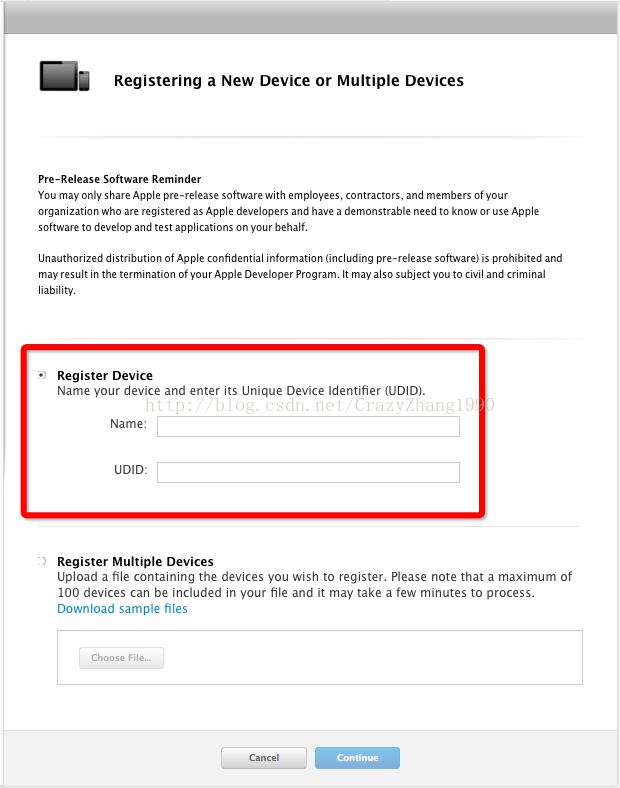 Registering a New Device or Multiple Devices

Pre-Release Software Reminder
You may only share Apple pre-release software with employees, contractors, and members of your organization who are registered as Apple developers and have a demonstrable need to know or use Apple software to develop and test applications on your behalf.

Unauthorized distribution of Apple confidential information (including pre-release software) is prohibited and may result in the termination of your Apple Developer Program. It may also subject you to civil and criminal liability.

Register Device
Name your device and enter its Unique Device Identifier (UDID).
http://blog.csdn.net/CrazyZhang1990

Name:

UDID:

Register Multiple Devices
Upload a file containing the devices you wish to register. Please note that a maximum of 100 devices can be included in your file and it may take a few minutes to process.
Download sample files

Choose File...

Cancel
Continue